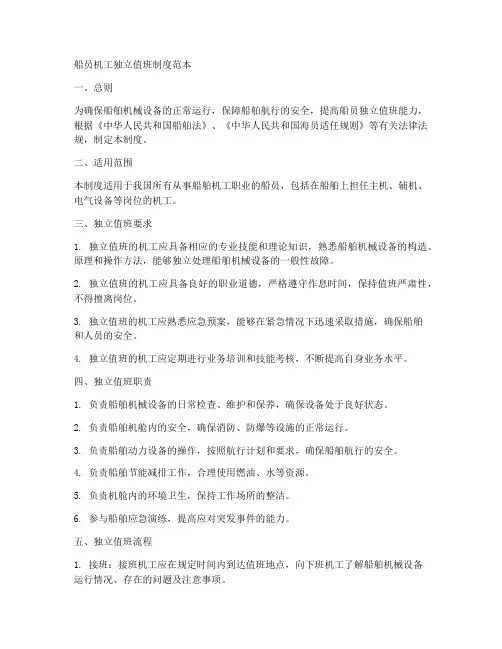 船员机工独立值班制度范本

一、总则

为确保船舶机械设备的正常运行，保障船舶航行的安全，提高船员独立值班能力，根据《中华人民共和国船舶法》、《中华人民共和国海员适任规则》等有关法律法规，制定本制度。

二、适用范围

本制度适用于我国所有从事船舶机工职业的船员，包括在船舶上担任主机、辅机、电气设备等岗位的机工。

三、独立值班要求

1. 独立值班的机工应具备相应的专业技能和理论知识，熟悉船舶机械设备的构造、原理和操作方法，能够独立处理船舶机械设备的一般性故障。

2. 独立值班的机工应具备良好的职业道德，严格遵守作息时间，保持值班严肃性，不得擅离岗位。

3. 独立值班的机工应熟悉应急预案，能够在紧急情况下迅速采取措施，确保船舶和人员的安全。

4. 独立值班的机工应定期进行业务培训和技能考核，不断提高自身业务水平。

四、独立值班职责

1. 负责船舶机械设备的日常检查、维护和保养，确保设备处于良好状态。

2. 负责船舶机舱内的安全，确保消防、防爆等设施的正常运行。

3. 负责船舶动力设备的操作，按照航行计划和要求，确保船舶航行的安全。

4. 负责船舶节能减排工作，合理使用燃油、水等资源。

5. 负责机舱内的环境卫生，保持工作场所的整洁。

6. 参与船舶应急演练，提高应对突发事件的能力。

五、独立值班流程

1. 接班：接班机工应在规定时间内到达值班地点，向下班机工了解船舶机械设备运行情况、存在的问题及注意事项。